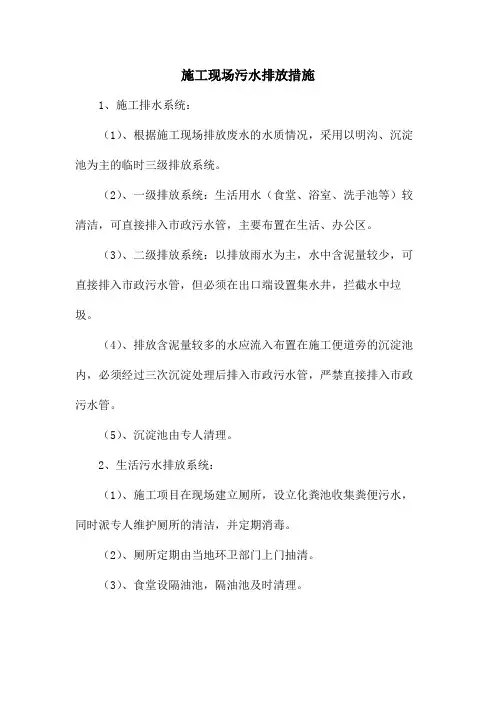 施工现场污水排放措施

1、施工排水系统：

（1）、根据施工现场排放废水的水质情况，采用以明沟、沉淀池为主的临时三级排放系统。

（2）、一级排放系统：生活用水（食堂、浴室、洗手池等）较清洁，可直接排入市政污水管，主要布置在生活、办公区。

（3）、二级排放系统：以排放雨水为主，水中含泥量较少，可直接排入市政污水管，但必须在出口端设置集水井，拦截水中垃圾。

（4）、排放含泥量较多的水应流入布置在施工便道旁的沉淀池内，必须经过三次沉淀处理后排入市政污水管，严禁直接排入市政污水管。

（5）、沉淀池由专人清理。

2、生活污水排放系统：

（1）、施工项目在现场建立厕所，设立化粪池收集粪便污水，同时派专人维护厕所的清洁，并定期消毒。

（2）、厕所定期由当地环卫部门上门抽清。

（3）、食堂设隔油池，隔油池及时清理。